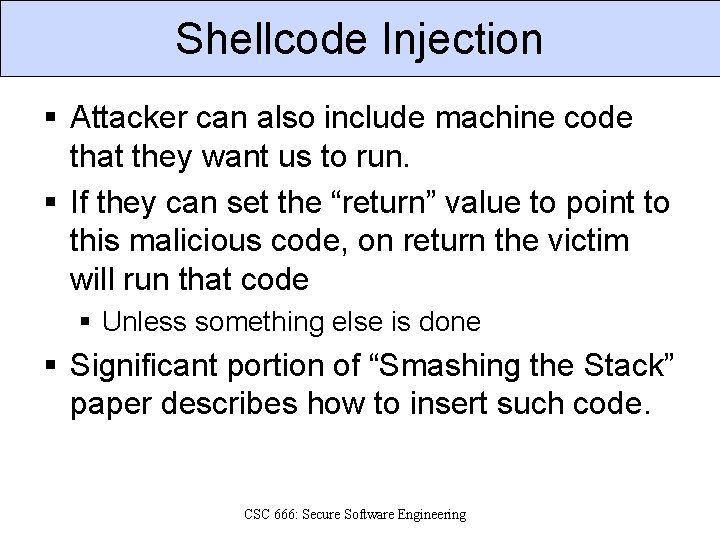 Shellcode Injection

▪ Attacker can also include machine code that they want us to run.

▪ If they can set the “return” value to point to this malicious code, on return the victim will run that code

▪ Unless something else is done

▪ Significant portion of “Smashing the Stack” paper describes how to insert such code.

CSC 666: Secure Software Engineering